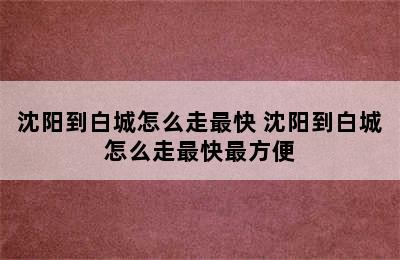 沈阳到白城怎么走最快 沈阳到白城怎么走最快最方便